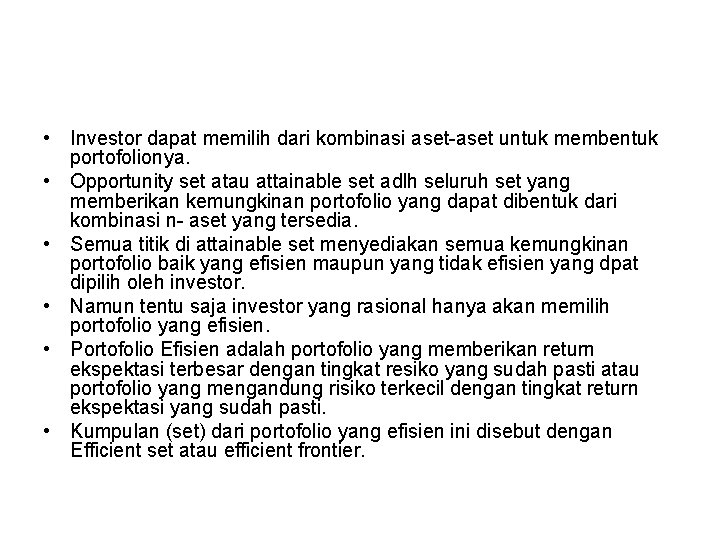 • Investor dapat memilih dari kombinasi aset-aset untuk membentuk portofolionya.

• Opportunity set atau attainable set adlh seluruh set yang memberikan kemungkinan portofolio yang dapat dibentuk dari kombinasi n- aset yang tersedia.

• Semua titik di attainable set menyediakan semua kemungkinan portofolio baik yang efisien maupun yang tidak efisien yang dpat dipilih oleh investor.

• Namun tentu saja investor yang rasional hanya akan memilih portofolio yang efisien.

• Portofolio Efisien adalah portofolio yang memberikan return ekspektasi terbesar dengan tingkat resiko yang sudah pasti atau portofolio yang mengandung risiko terkecil dengan tingkat return ekspektasi yang sudah pasti.

• Kumpulan (set) dari portofolio yang efisien ini disebut dengan Efficient set atau efficient frontier.